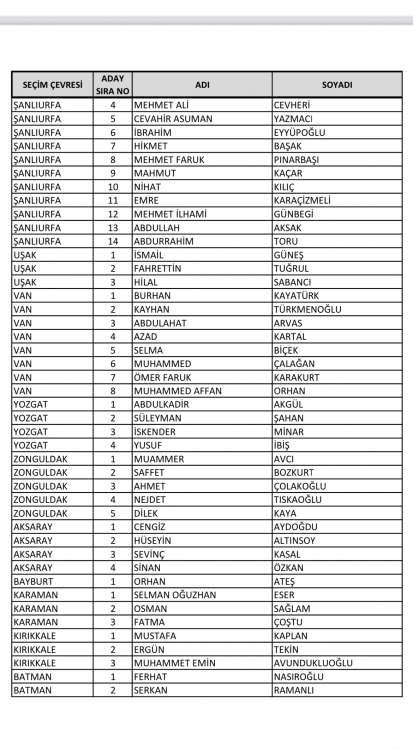 | SEÇİM ÇEVRESİ | ADAY SIRA NO | ADI | SOYADI |
|---|---|---|---|
| ŞANLIURFA | 4 | MEHMET ALİ | CEVHERİ |
| ŞANLIURFA | 5 | CEVAHİR ASUMAN | YAZMACI |
| ŞANLIURFA | 6 | İBRAHİM | EYYÜPOĞLU |
| ŞANLIURFA | 7 | HİKMET | BAŞAK |
| ŞANLIURFA | 8 | MEHMET FARUK | PINARBAŞI |
| ŞANLIURFA | 9 | MAHMUT | KAÇAR |
| ŞANLIURFA | 10 | NİHAT | KILIÇ |
| ŞANLIURFA | 11 | EMRE | KARAÇİZMELİ |
| ŞANLIURFA | 12 | MEHMET İLHAMİ | GÜNBEGİ |
| ŞANLIURFA | 13 | ABDULLAH | AKSAK |
| ŞANLIURFA | 14 | ABDURRAHİM | TORU |
| UŞAK | 1 | İSMAİL | GÜNEŞ |
| UŞAK | 2 | FAHRETTİN | TUĞRUL |
| UŞAK | 3 | HİLAL | SABANCI |
| VAN | 1 | BURHAN | KAYATÜRK |
| VAN | 2 | KAYHAN | TÜRKMENOĞLU |
| VAN | 3 | ABDULAHAT | ARVAS |
| VAN | 4 | AZAD | KARTAL |
| VAN | 5 | SELMA | BİÇEK |
| VAN | 6 | MUHAMMED | ÇALAĞAN |
| VAN | 7 | ÖMER FARUK | KARAKURT |
| VAN | 8 | MUHAMMED AFFAN | ORHAN |
| YOZGAT | 1 | ABDULKADİR | AKGÜL |
| YOZGAT | 2 | SÜLEYMAN | ŞAHAN |
| YOZGAT | 3 | İSKENDER | MİNAR |
| YOZGAT | 4 | YUSUF | İBİŞ |
| ZONGULDAK | 1 | MUAMMER | AVCI |
| ZONGULDAK | 2 | SAFFET | BOZKURT |
| ZONGULDAK | 3 | AHMET | ÇOLAKOĞLU |
| ZONGULDAK | 4 | NEJDET | TISKAOĞLU |
| ZONGULDAK | 5 | DİLEK | KAYA |
| AKSARAY | 1 | CENGİZ | AYDOĞDU |
| AKSARAY | 2 | HÜSEYİN | ALTINSOY |
| AKSARAY | 3 | SEVİNÇ | KASAL |
| AKSARAY | 4 | SİNAN | ÖZKAN |
| BAYBURT | 1 | ORHAN | ATEŞ |
| KARAMAN | 1 | SELMAN OĞUZHAN | ESER |
| KARAMAN | 2 | OSMAN | SAĞLAM |
| KARAMAN | 3 | FATMA | ÇOŞTU |
| KIRIKKALE | 1 | MUSTAFA | KAPLAN |
| KIRIKKALE | 2 | ERGÜN | TEKİN |
| KIRIKKALE | 3 | MUHAMMET EMİN | AVUNDUKLUOĞLU |
| BATMAN | 1 | FERHAT | NASIROĞLU |
| BATMAN | 2 | SERKAN | RAMANLI |